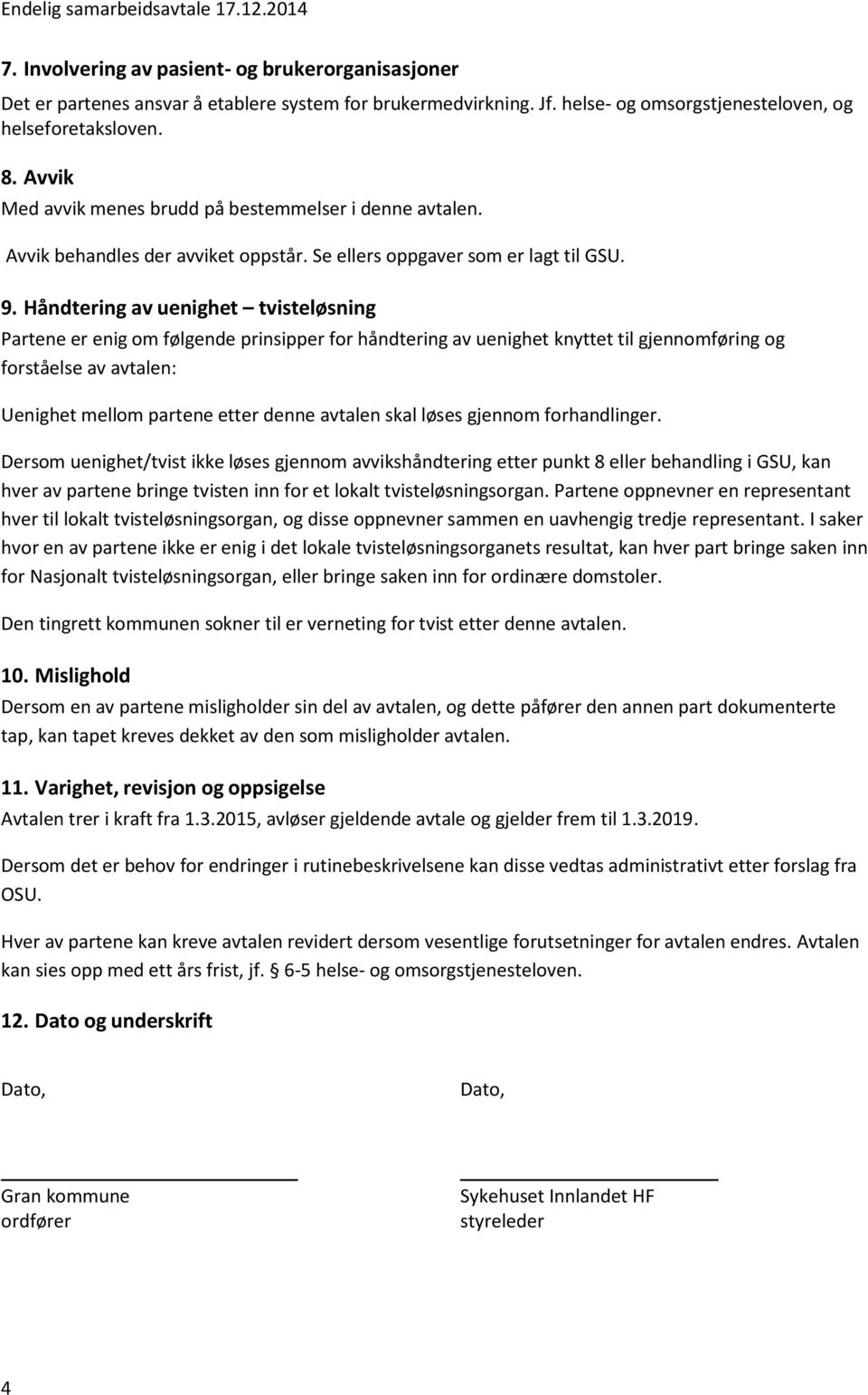 Endelig samarbeidsavtale 17.12.2014

7. Involvering av pasient- og brukerorganisasjoner
Det er partenes ansvar å etablere system for brukermedvirkning. Jf. helse- og omsorgstjenesteloven, og helseforetaksloven.

8. Avvik
Med avvik menes brudd på bestemmelser i denne avtalen.

Avvik behandles der avviket oppstår. Se ellers oppgaver som er lagt til GSU.

9. Håndtering av uenighet – tvisteløsning
Partene er enig om følgende prinsipper for håndtering av uenighet knyttet til gjennomføring og forståelse av avtalen:

Uenighet mellom partene etter denne avtalen skal løses gjennom forhandlinger.

Dersom uenighet/tvist ikke løses gjennom avvikshåndtering etter punkt 8 eller behandling i GSU, kan hver av partene bringe tvisten inn for et lokalt tvisteløsningsorgan. Partene oppnevner en representant hver til lokalt tvisteløsningsorgan, og disse oppnevner sammen en uavhengig tredje representant. I saker hvor en av partene ikke er enig i det lokale tvisteløsningsorganets resultat, kan hver part bringe saken inn for Nasjonalt tvisteløsningsorgan, eller bringe saken inn for ordinære domstoler.

Den tingrett kommunen sokner til er verneting for tvist etter denne avtalen.

10. Mislighold
Dersom en av partene misligholder sin del av avtalen, og dette påfører den annen part dokumenterte tap, kan tapet kreves dekket av den som misligholder avtalen.

11. Varighet, revisjon og oppsigelse
Avtalen trer i kraft fra 1.3.2015, avløser gjeldende avtale og gjelder frem til 1.3.2019.

Dersom det er behov for endringer i rutinebeskrivelsene kan disse vedtas administrativt etter forslag fra OSU.

Hver av partene kan kreve avtalen revidert dersom vesentlige forutsetninger for avtalen endres. Avtalen kan sies opp med ett års frist, jf. 6-5 helse- og omsorgstjenesteloven.

12. Dato og underskrift

Dato,

Gran kommune
ordfører

Dato,

Sykehuset Innlandet HF
styreleder

4